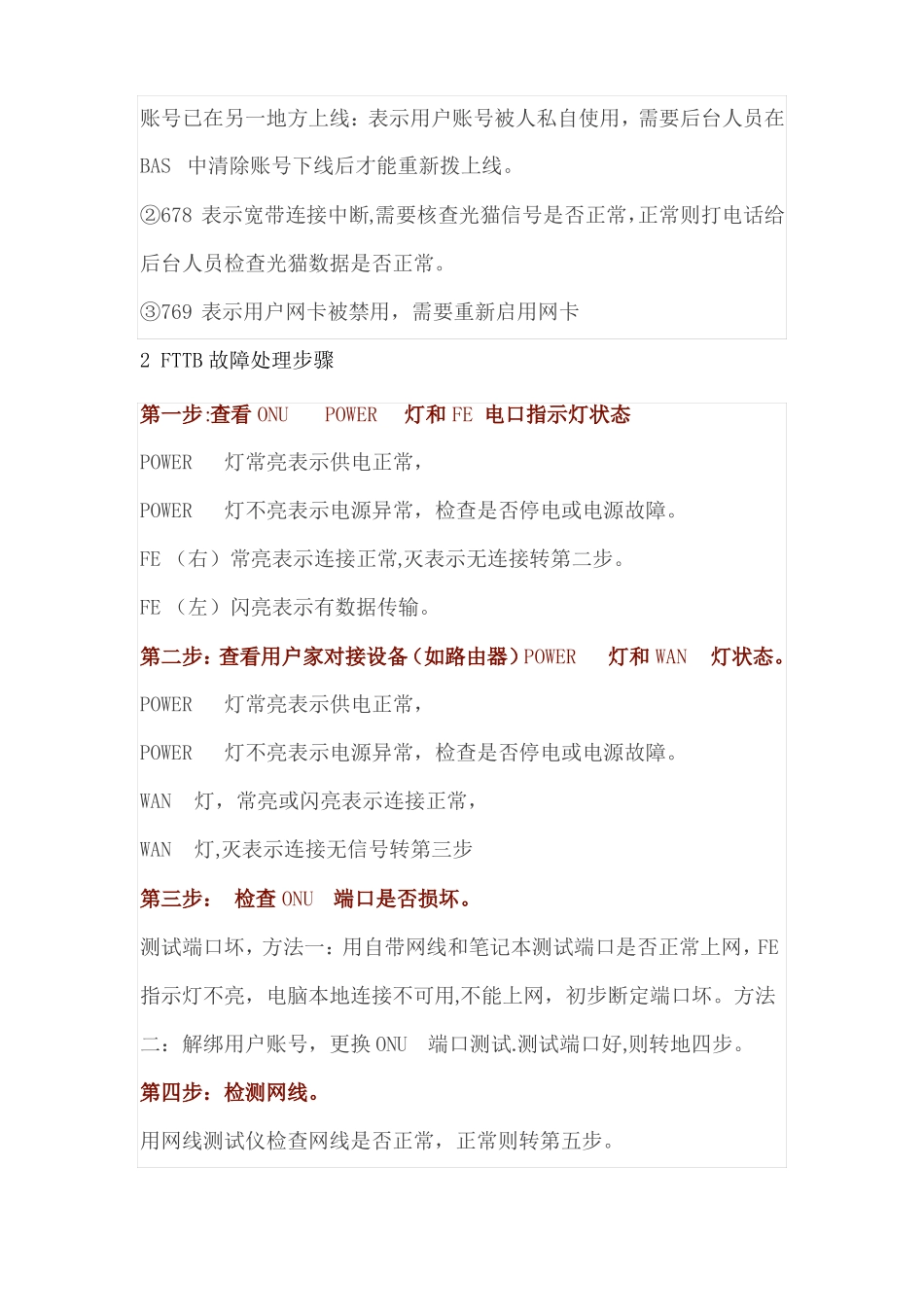 账号已在另一地方上线：表示用户账号被人私自使用，需要后台人员在 BAS 中清除账号下线后才能重新拨上线。

②678 表示宽带连接中断,需要核查光猫信号是否正常,正常则打电话给后台人员检查光猫数据是否正常。

③769 表示用户网卡被禁用，需要重新启用网卡

2 FTTB 故障处理步骤

第一步:查看 ONU POWER 灯和 FE 电口指示灯状态

POWER 灯常亮表示供电正常，

POWER 灯不亮表示电源异常，检查是否停电或电源故障。

FE （右）常亮表示连接正常,灭表示无连接转第二步。

FE （左）闪亮表示有数据传输。

第二步：查看用户家对接设备（如路由器）POWER 灯和 WAN 灯状态。

POWER 灯常亮表示供电正常，

POWER 灯不亮表示电源异常，检查是否停电或电源故障。

WAN 灯，常亮或闪亮表示连接正常，

WAN 灯,灭表示连接无信号转第三步

第三步： 检查 ONU 端口是否损坏。

测试端口坏，方法一：用自带网线和笔记本测试端口是否正常上网，FE 指示灯不亮，电脑本地连接不可用,不能上网，初步断定端口坏。方法二：解绑用户账号，更换 ONU 端口测试.测试端口好,则转地四步。

第四步：检测网线。

用网线测试仪检查网线是否正常，正常则转第五步。